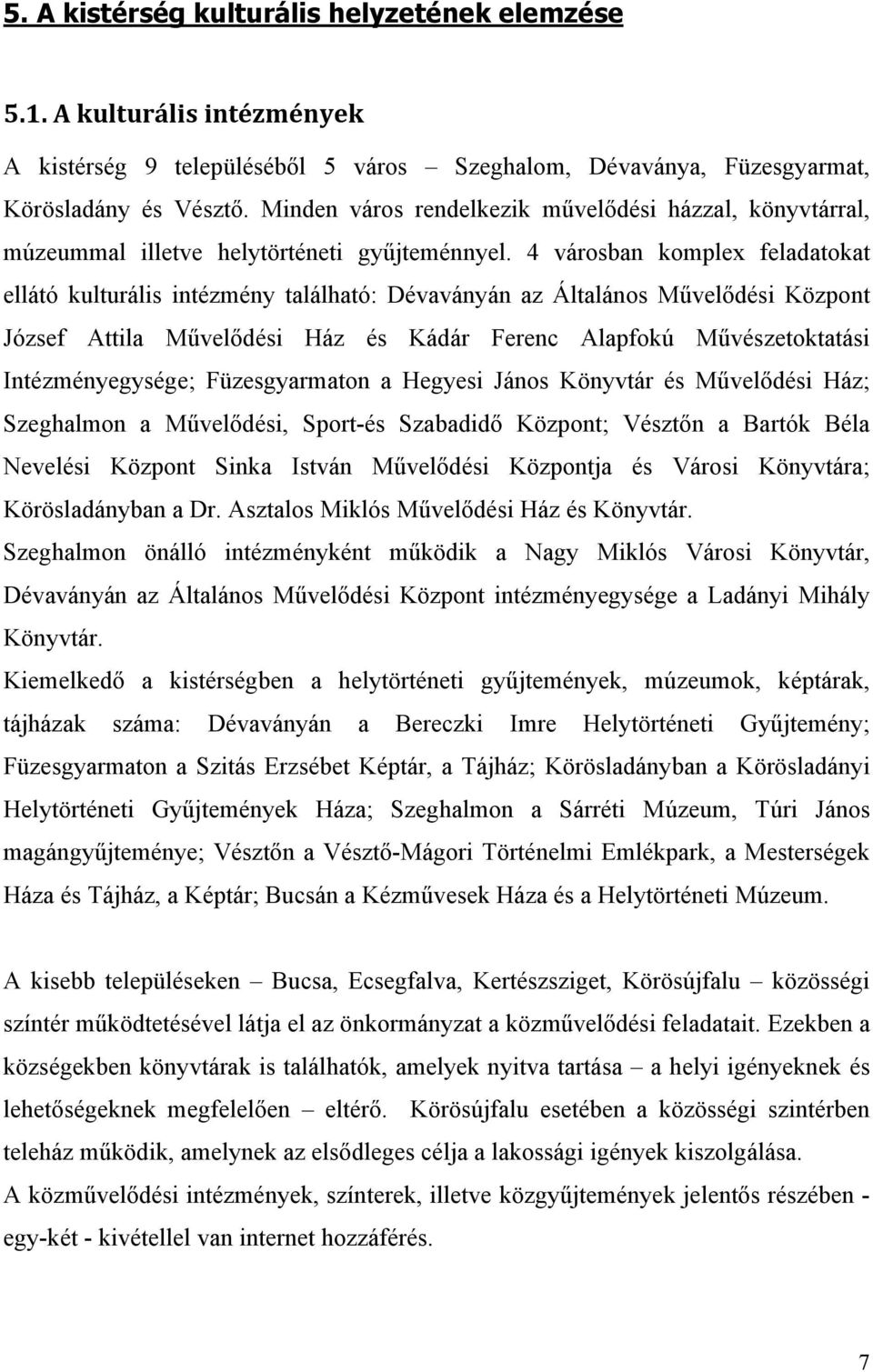 5. A kistérség kulturális helyzetének elemzése

5.1. A kulturális intézmények

A kistérség 9 településéből 5 város – Szeghalom, Dévaványa, Füzesgyarmat, Körösladány és Vésztő. Minden város rendelkezik művelődési házzal, könyvtárral, múzeummal illetve helytörténeti gyűjteménnyel. 4 városban komplex feladatokat ellátó kulturális intézmény található: Dévaványán az Általános Művelődési Központ József Attila Művelődési Ház és Kádár Ferenc Alapfokú Művészetoktatási Intézményegysége; Füzesgyarmaton a Hegyesi János Könyvtár és Művelődési Ház; Szeghalmon a Művelődési, Sport-és Szabadidő Központ; Vésztőn a Bartók Béla Nevelési Központ Sinka István Művelődési Központja és Városi Könyvtára; Körösladányban a Dr. Asztalos Miklós Művelődési Ház és Könyvtár.

Szeghalmon önálló intézményként működik a Nagy Miklós Városi Könyvtár, Dévaványán az Általános Művelődési Központ intézményegysége a Ladányi Mihály Könyvtár.

Kiemelkedő a kistérségben a helytörténeti gyűjtemények, múzeumok, képtárak, tájházak száma: Dévaványán a Bereczki Imre Helytörténeti Gyűjtemény; Füzesgyarmaton a Szitás Erzsébet Képtár, a Tájház; Körösladányban a Körösladányi Helytörténeti Gyűjtemények Háza; Szeghalmon a Sárréti Múzeum, Túri János magángyűjteménye; Vésztőn a Vésztő-Mágori Történelmi Emlékpark, a Mesterségek Háza és Tájház, a Képtár; Bucsán a Kézművesek Háza és a Helytörténeti Múzeum.

A kisebb településeken – Bucsa, Ecsegfalva, Kertészsziget, Körösújfalu – közösségi színtér működtetésével látja el az önkormányzat a közművelődési feladatait. Ezekben a községekben könyvtárak is találhatók, amelyek nyitva tartása – a helyi igényeknek és lehetőségeknek megfelelően – eltérő. Körösújfalu esetében a közösségi szintérben teleház működik, amelynek az elsődleges célja a lakossági igények kiszolgálása.

A közművelődési intézmények, színterek, illetve közgyűjtemények jelentős részében - egy-két - kivétellel van internet hozzáférés.

7